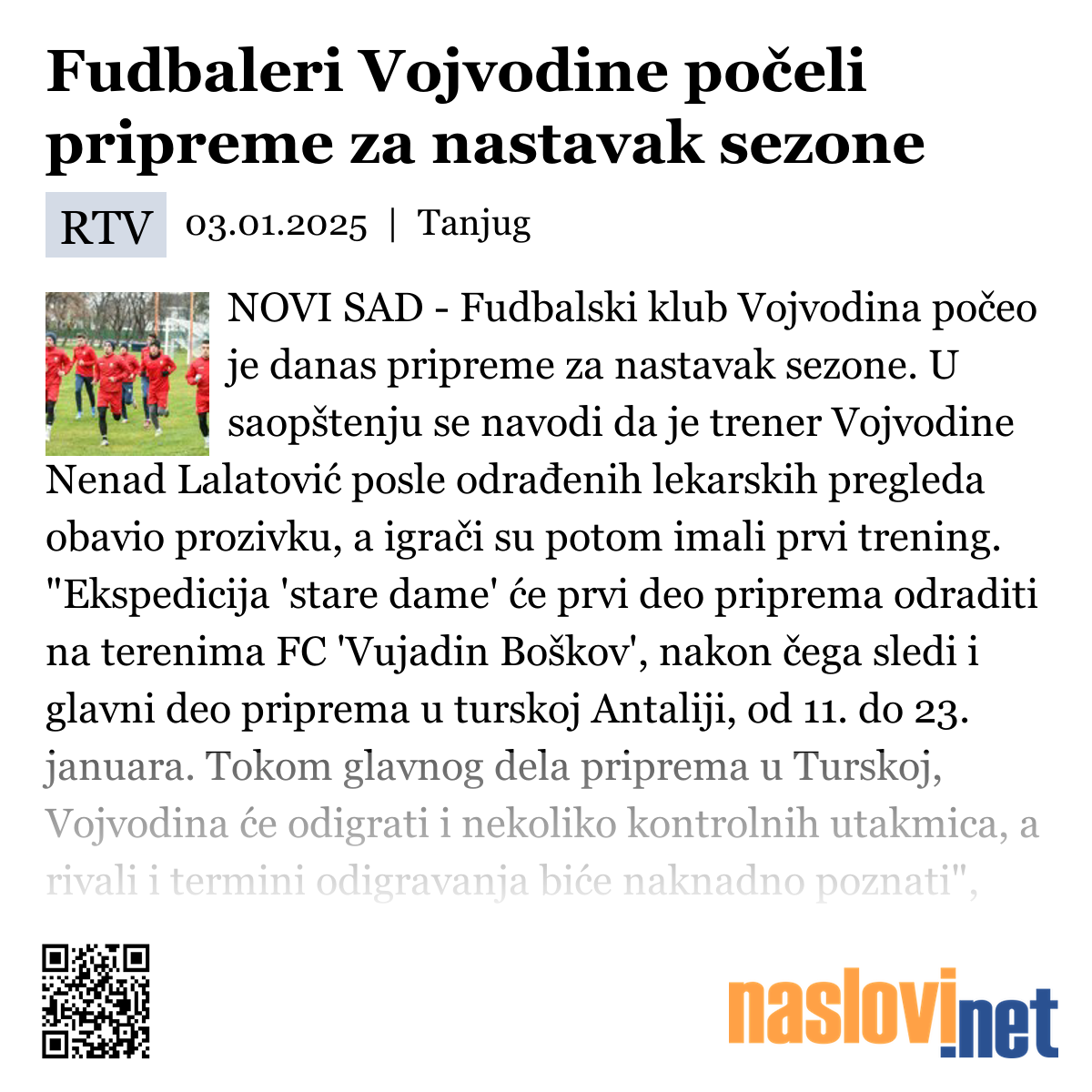 Fudbaleri Vojvodine počeli pripreme za nastavak sezone

RTV 03.01.2025 | Tanjug

NOVI SAD - Fudbalski klub Vojvodina počeo je danas pripreme za nastavak sezone. U saopštenju se navodi da je trener Vojvodine Nenad Lalatović posle odrađenih lekarskih pregleda obavio prozivku, a igrači su potom imali prvi trening. "Ekspedicija 'stare dame' će prvi deo priprema odraditi na terenima FC 'Vujadin Boškov', nakon čega sledi i glavni deo priprema u turskoj Antaliji, od 11. do 23. januara. Tokom glavnog dela priprema u Turskoj, Vojvodina će odigrati i nekoliko kontrolnih utakmica, a rivali i termini odigravanja biće naknadno poznati",

naslovi.net